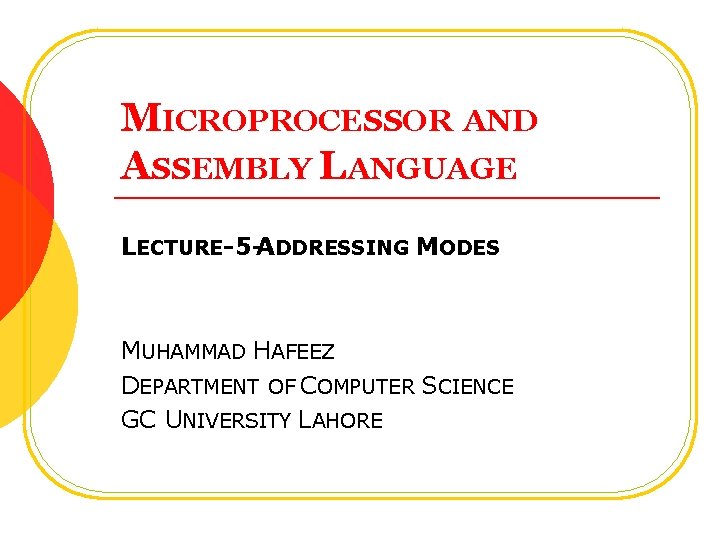 MICROPROCESSOR AND ASSEMBLY LANGUAGE

LECTURE-5-ADDRESSING MODES

MUHAMMAD HAFEEZ
DEPARTMENT OF COMPUTER SCIENCE
GC UNIVERSITY LAHORE